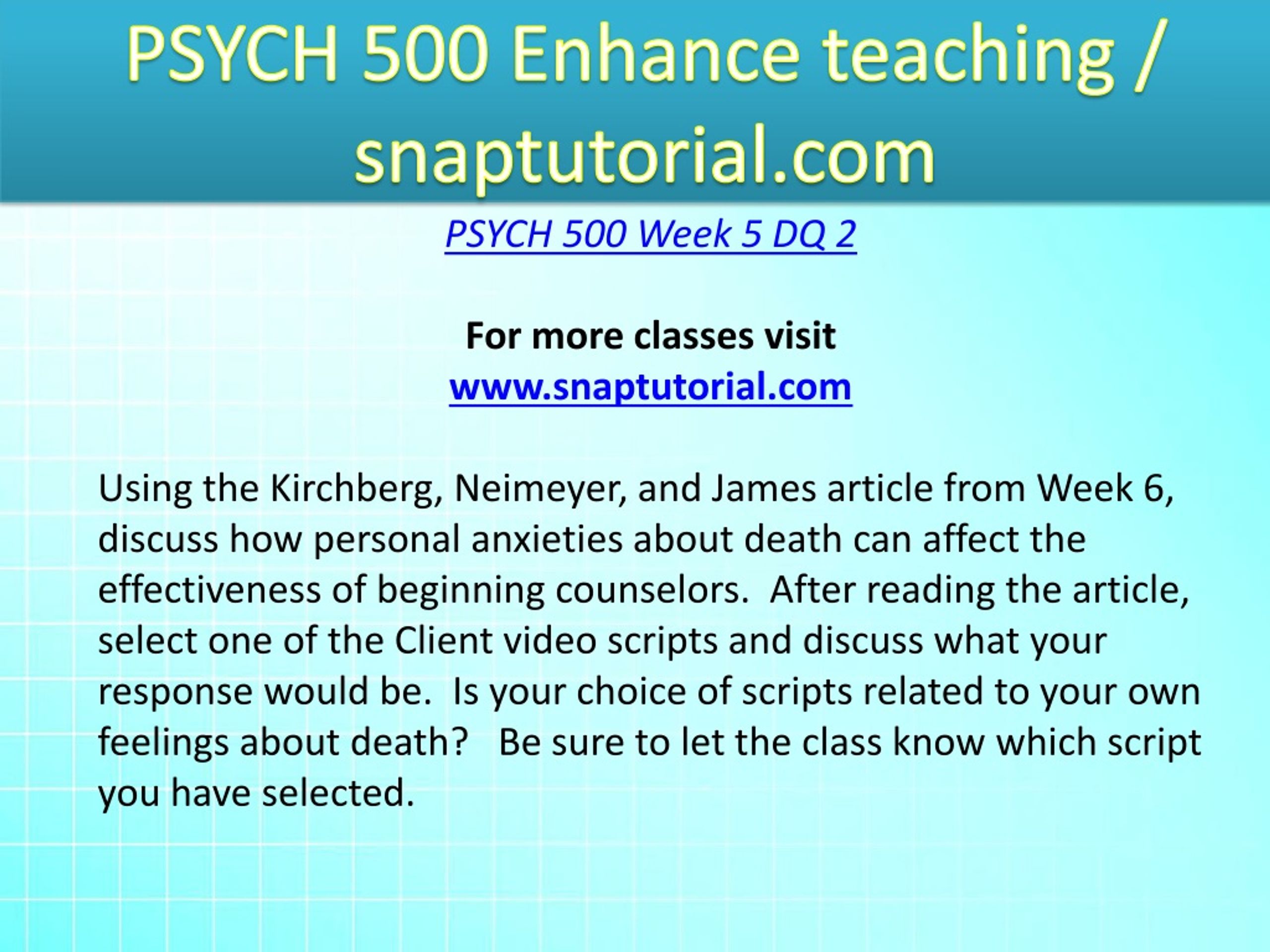 PSYCH 500 Enhance teaching / snaptutorial.com

PSYCH 500 Week 5 DQ 2

For more classes visit
www.snaptutorial.com

Using the Kirchberg, Neimeyer, and James article from Week 6, discuss how personal anxieties about death can affect the effectiveness of beginning counselors.  After reading the article, select one of the Client video scripts and discuss what your response would be.  Is your choice of scripts related to your own feelings about death?   Be sure to let the class know which script you have selected.